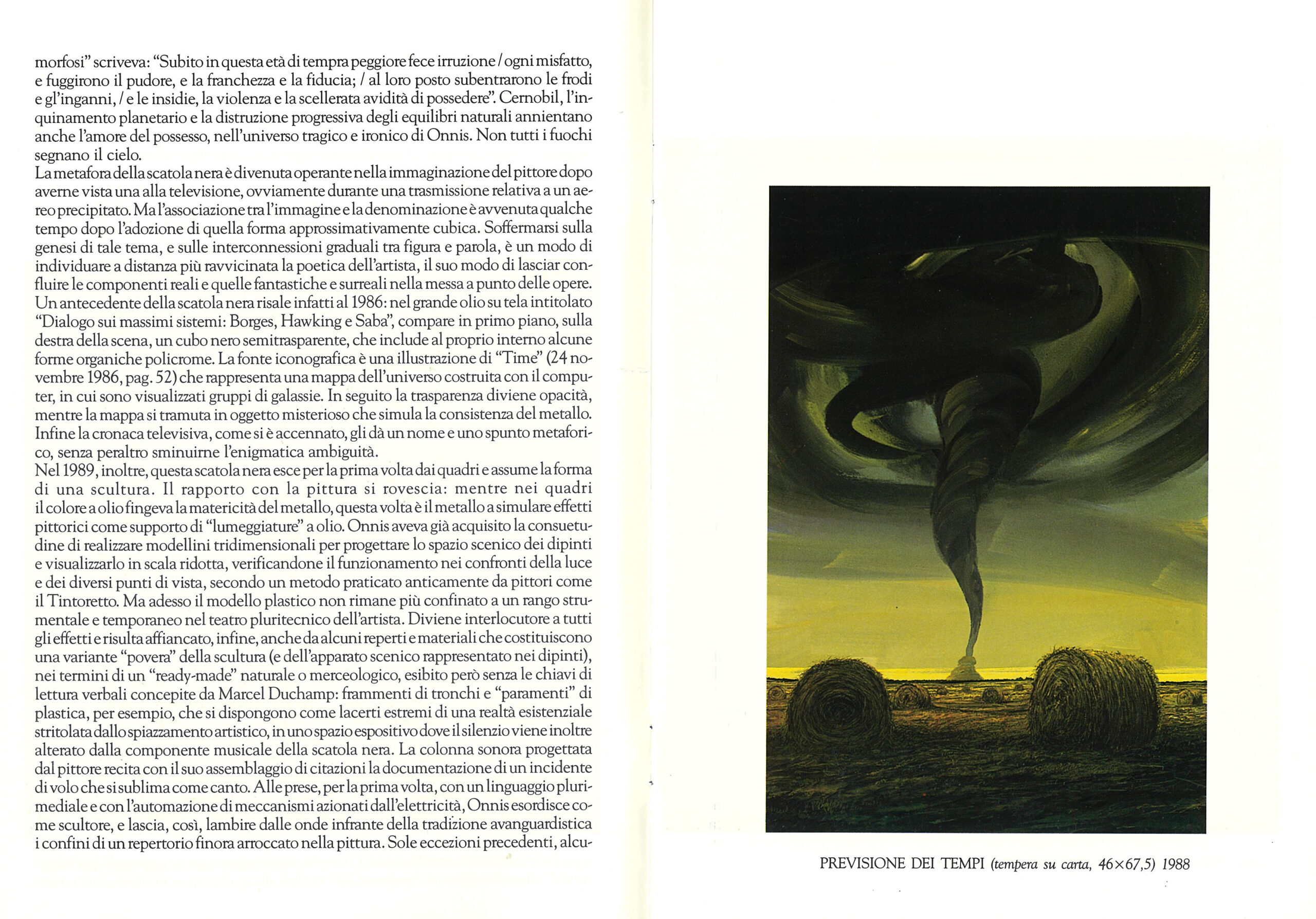 morfosi" scriveva: "Subito in questa età di tempra peggiore fece irruzione / ogni misfatto, e fuggirono il pudore, e la franchezza e la fiducia; / al loro posto subentrarono le frodi e gl'inganni, / e le insidie, la violenza e la scellerata avidità di possedere". Cernobil, l'inquinamento planetario e la distruzione progressiva degli equilibri naturali annientano anche l'amore del possesso, nell'universo tragico e ironico di Onnis. Non tutti i fuochi segnano il cielo.
La metafora della scatola nera è divenuta operante nella immaginazione del pittore dopo averne vista una alla televisione, ovviamente durante una trasmissione relativa a un aereo precipitato. Ma l'associazione tra l'immagine e la denominazione è avvenuta qualche tempo dopo l'adozione di quella forma approssimativamente cubica. Soffermarsi sulla genesi di tale tema, e sulle interconnessioni graduali tra figura e parola, è un modo di individuare a distanza più ravvicinata la poetica dell'artista, il suo modo di lasciar confluire le componenti reali e quelle fantastiche e surreali nella messa a punto delle opere. Un antecedente della scatola nera risale infatti al 1986: nel grande olio su tela intitolato "Dialogo sui massimi sistemi: Borges, Hawking e Saba", compare in primo piano, sulla destra della scena, un cubo nero semitrasparente, che include al proprio interno alcune forme organiche policrome. La fonte iconografica è una illustrazione di "Time" (24 novembre 1986, pag. 52) che rappresenta una mappa dell'universo costruita con il computer, in cui sono visualizzati gruppi di galassie. In seguito la trasparenza diviene opacità, mentre la mappa si tramuta in oggetto misterioso che simula la consistenza del metallo. Infine la cronaca televisiva, come si è accennato, gli dà un nome e uno spunto metaforico, senza peraltro sminuirne l'enigmatica ambiguità.
Nel 1989, inoltre, questa scatola nera esce per la prima volta dai quadri e assume la forma di una scultura. Il rapporto con la pittura si rovescia: mentre nei quadri il colore a olio fingeva la matericità del metallo, questa volta è il metallo a simulare effetti pittorici come supporto di "lumeggiature" a olio. Onnis aveva già acquisito la consuetudine di realizzare modellini tridimensionali per progettare lo spazio scenico dei dipinti e visualizzarlo in scala ridotta, verificandone il funzionamento nei confronti della luce e dei diversi punti di vista, secondo un metodo praticato anticamente da pittori come il Tintoretto. Ma adesso il modello plastico non rimane più confinato a un rango strumentale e temporaneo nel teatro pluritecnico dell'artista. Diviene interlocutore a tutti gli effetti e risulta affiancato, infine, anche da alcuni reperti e materiali che costituiscono una variante "povera" della scultura (e dell'apparato scenico rappresentato nei dipinti), nei termini di un "ready-made" naturale o merceologico, esibito però senza le chiavi di lettura verbali concepite da Marcel Duchamp: frammenti di tronchi e "paramenti" di plastica, per esempio, che si dispongono come lacerti estremi di una realtà esistenziale stritolata dallo spiazzamento artistico, in uno spazio espositivo dove il silenzio viene inoltre alterato dalla componente musicale della scatola nera. La colonna sonora progettata dal pittore recita con il suo assemblaggio di citazioni la documentazione di un incidente di volo che si sublima come canto. Alle prese, per la prima volta, con un linguaggio plurimediale e con l'automazione di meccanismi azionati dall'elettricità, Onnis esordisce come scultore, e lascia, così, lambire dalle onde infrante della tradizione avanguardistica i confini di un repertorio finora arroccato nella pittura. Sole eccezioni precedenti, alcu-

PREVISIONE DEI TEMPI (tempera su carta, 46×67,5) 1988